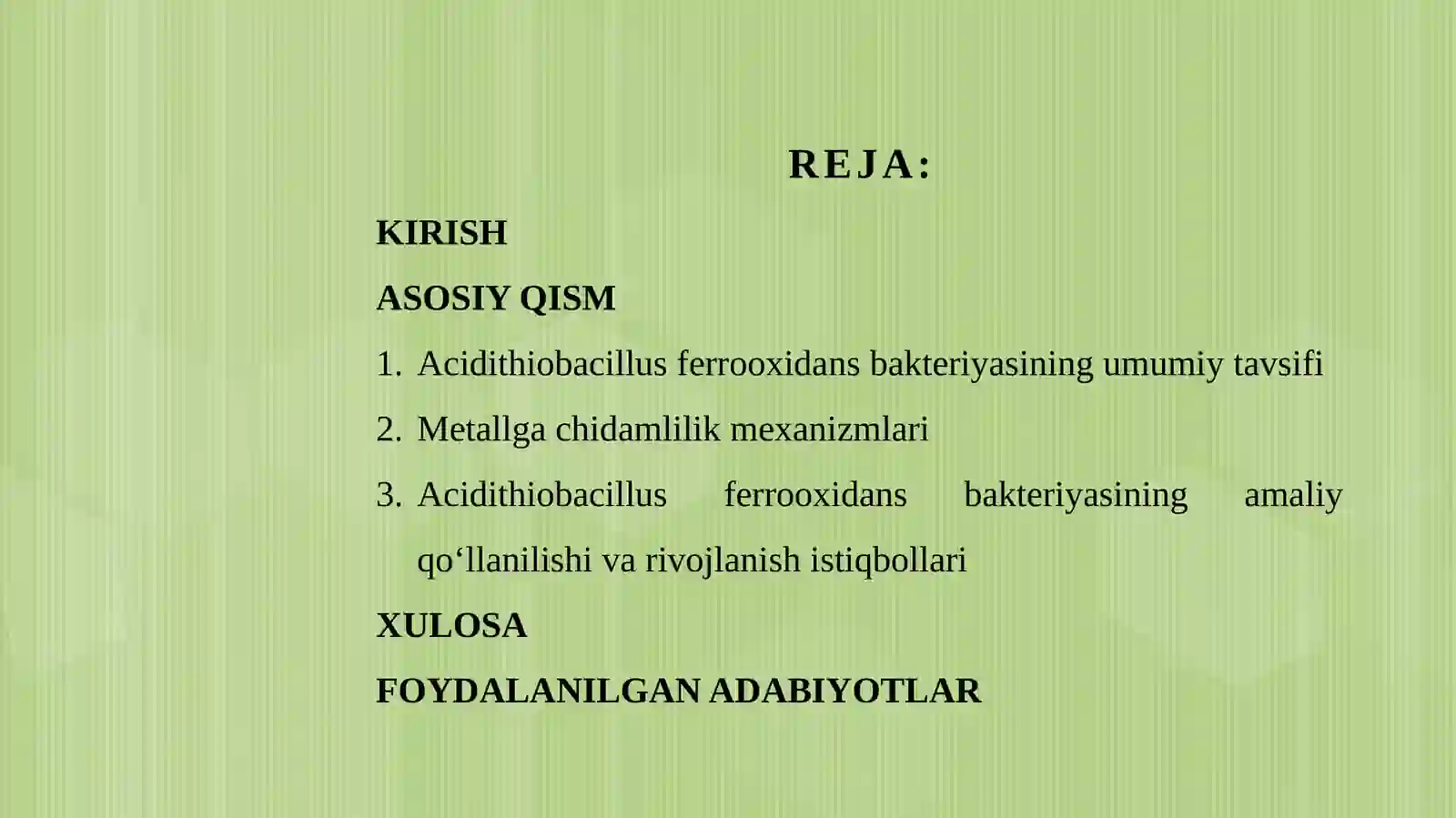 REJA:

KIRISH

ASOSIY QISM

1. Acidithiobacillus ferrooxidans bakteriyasining umumiy tavsifi
2. Metallga chidamlilik mexanizmlari
3. Acidithiobacillus ferrooxidans bakteriyasining amaliy qo‘llanilishi va rivojlanish istiqbollari

XULOSA

FOYDALANILGAN ADABIYOTLAR